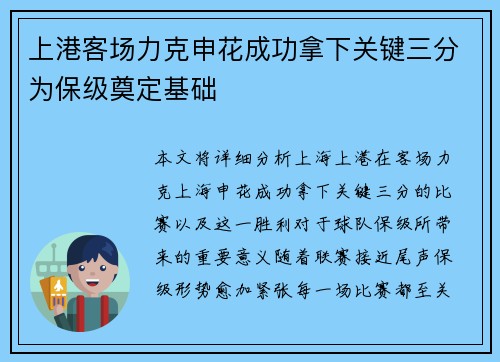 上港客场力克申花成功拿下关键三分为保级奠定基础

本文将详细分析上海上港在客场力克上海申花成功拿下关键三分的比赛以及这一胜利对于球队保级所带来的重要意义随着联赛接近尾声保级形势愈加紧张每一场比赛都至关